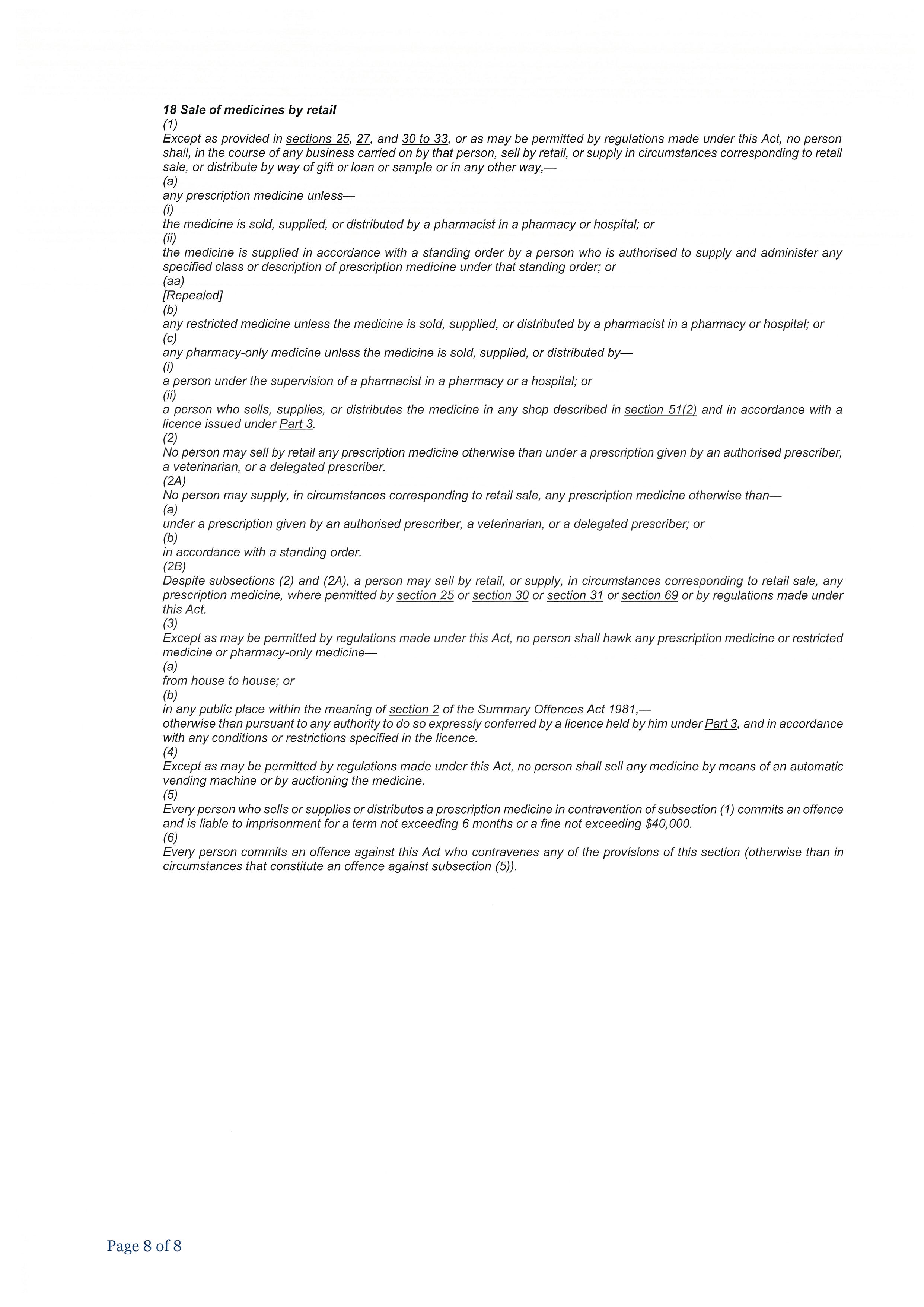 18 Sale of medicines by retail
(1)
Except as provided in sections 25, 27, and 30 to 33, or as may be permitted by regulations made under this Act, no person shall, in the course of any business carried on by that person, sell by retail, or supply in circumstances corresponding to retail sale, or distribute by way of gift or loan or sample or in any other way,—
(a)
any prescription medicine unless—
(i)
the medicine is sold, supplied, or distributed by a pharmacist in a pharmacy or hospital; or
(ii)
the medicine is supplied in accordance with a standing order by a person who is authorised to supply and administer any specified class or description of prescription medicine under that standing order; or
(aa)
[Repealed]
(b)
any restricted medicine unless the medicine is sold, supplied, or distributed by a pharmacist in a pharmacy or hospital; or
(c)
any pharmacy-only medicine unless the medicine is sold, supplied, or distributed by—
(i)
a person under the supervision of a pharmacist in a pharmacy or a hospital; or
(ii)
a person who sells, supplies, or distributes the medicine in any shop described in section 51(2) and in accordance with a licence issued under Part 3.
(2)
No person may sell by retail any prescription medicine otherwise than under a prescription given by an authorised prescriber, a veterinarian, or a delegated prescriber.
(2A)
No person may supply, in circumstances corresponding to retail sale, any prescription medicine otherwise than—
(a)
under a prescription given by an authorised prescriber, a veterinarian, or a delegated prescriber; or
(b)
in accordance with a standing order.
(2B)
Despite subsections (2) and (2A), a person may sell by retail, or supply, in circumstances corresponding to retail sale, any prescription medicine, where permitted by section 25 or section 30 or section 31 or section 69 or by regulations made under this Act.
(3)
Except as may be permitted by regulations made under this Act, no person shall hawk any prescription medicine or restricted medicine or pharmacy-only medicine—
(a)
from house to house; or
(b)
in any public place within the meaning of section 2 of the Summary Offences Act 1981,—
otherwise than pursuant to any authority to do so expressly conferred by a licence held by him under Part 3, and in accordance with any conditions or restrictions specified in the licence.
(4)
Except as may be permitted by regulations made under this Act, no person shall sell any medicine by means of an automatic vending machine or by auctioning the medicine.
(5)
Every person who sells or supplies or distributes a prescription medicine in contravention of subsection (1) commits an offence and is liable to imprisonment for a term not exceeding 6 months or a fine not exceeding $40,000.
(6)
Every person commits an offence against this Act who contravenes any of the provisions of this section (otherwise than in circumstances that constitute an offence against subsection (5)).

Page 8 of 8